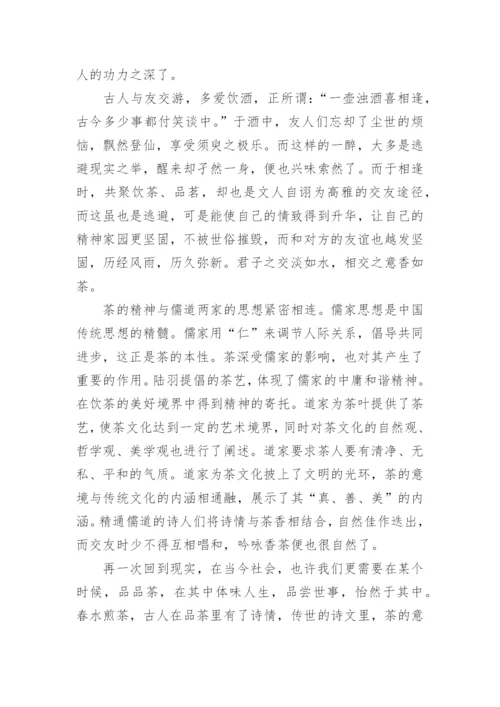 人的功力之深了。

古人与友交游，多爱饮酒，正所谓：“一壶浊酒喜相逢，古今多少事都付笑谈中。”于酒中，友人们忘却了尘世的烦恼，飘然登仙，享受须臾之极乐。而这样的一醉，大多是逃避现实之举，醒来却孑然一身，便也兴味索然了。而于相逢时，共聚饮茶、品茗，却也是文人自诩为高雅的交友途径，而这虽也是逃避，可是能使自己的情致得到升华，让自己的精神家园更坚固，不被世俗摧毁，而和对方的友谊也越发坚固，历经风雨，历久弥新。君子之交淡如水，相交之意香如茶。

茶的精神与儒道两家的思想紧密相连。儒家思想是中国传统思想的精髓。儒家用“仁”来调节人际关系，倡导共同进步，这正是茶的本性。茶深受儒家的影响，也对其产生了重要的作用。陆羽提倡的茶艺，体现了儒家的中庸和谐精神。在饮茶的美好境界中得到精神的寄托。道家为茶叶提供了茶艺，使茶文化达到一定的艺术境界，同时对茶文化的自然观、哲学观、美学观也进行了阐述。道家要求茶人要有清净、无私、平和的气质。道家为茶文化披上了文明的光环，茶的意境与传统文化的内涵相通融，展示了其“真、善、美”的内涵。精通儒道的诗人们将诗情与茶香相结合，自然佳作迭出，而交友时少不得互相唱和，吟咏香茶便也很自然了。

再一次回到现实，在当今社会，也许我们更需要在某个时候，品品茶，在其中体味人生，品尝世事，怡然于其中。春水煎茶，古人在品茶里有了诗情，传世的诗文里，茶的意